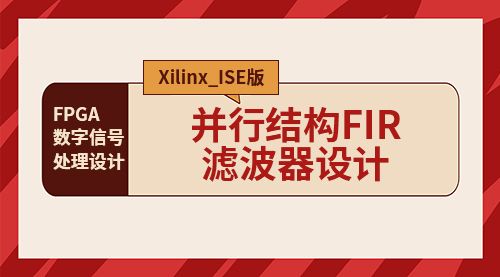 Xilinx_ISE版

FPGA
数字信号
处理设计

并行结构FIR
滤波器设计